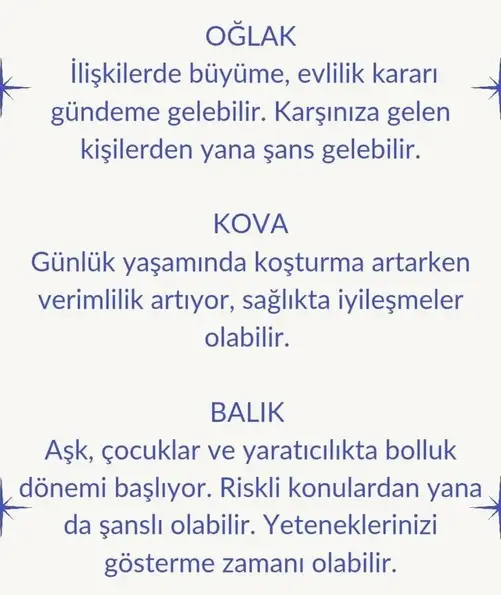 OĞLAK

İlişkilerde büyüme, evlilik kararı gündeme gelebilir. Karşınıza gelen kişilerden yana şans gelebilir.

KOVA

Günlük yaşamında koşturma artarken verimlilik artıyor, sağlıkta iyileşmeler olabilir.

BALIK

Aşk, çocuklar ve yaratıcılıkta bolluk dönemi başlıyor. Riskli konulardan yana da şanslı olabilir. Yeteneklerinizi gösterme zamanı olabilir.